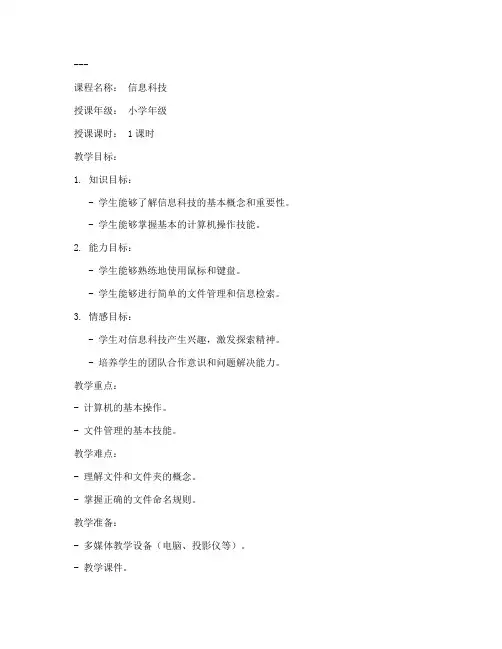 ---

课程名称： 信息科技

授课年级： 小学年级

授课课时： 1课时

教学目标：

1. 知识目标：

- 学生能够了解信息科技的基本概念和重要性。

- 学生能够掌握基本的计算机操作技能。

2. 能力目标：

- 学生能够熟练地使用鼠标和键盘。

- 学生能够进行简单的文件管理和信息检索。

3. 情感目标：

- 学生对信息科技产生兴趣，激发探索精神。

- 培养学生的团队合作意识和问题解决能力。

教学重点：

- 计算机的基本操作。

- 文件管理的基本技能。

教学难点：

- 理解文件和文件夹的概念。

- 掌握正确的文件命名规则。

教学准备：

- 多媒体教学设备（电脑、投影仪等）。

- 教学课件。